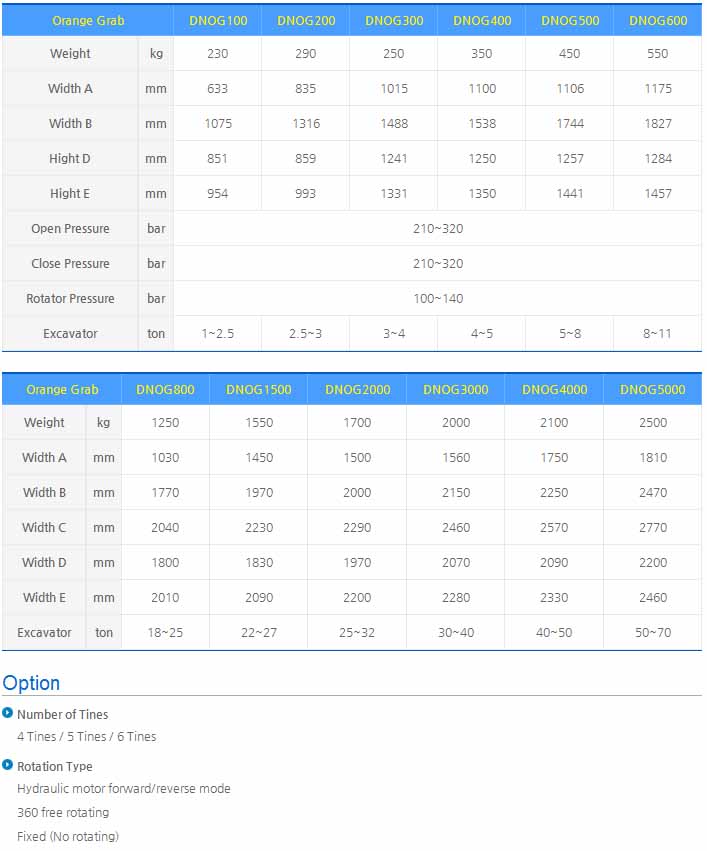 | Orange Grab | | DNOG100 | DNOG200 | DNOG300 | DNOG400 | DNOG500 | DNOG600 |
|---|---|---|---|---|---|---|---|
| Weight | kg | 230 | 290 | 250 | 350 | 450 | 550 |
| Width A | mm | 633 | 835 | 1015 | 1100 | 1106 | 1175 |
| Width B | mm | 1075 | 1316 | 1488 | 1538 | 1744 | 1827 |
| Hight D | mm | 851 | 859 | 1241 | 1250 | 1257 | 1284 |
| Hight E | mm | 954 | 993 | 1331 | 1350 | 1441 | 1457 |
| Open Pressure | bar | 210~320 | | | | | |
| Close Pressure | bar | 210~320 | | | | | |
| Rotator Pressure | bar | 100~140 | | | | | |
| Excavator | ton | 1~2.5 | 2.5~3 | 3~4 | 4~5 | 5~8 | 8~11 |

| Orange Grab | | DNOG800 | DNOG1500 | DNOG2000 | DNOG3000 | DNOG4000 | DNOG5000 |
|---|---|---|---|---|---|---|---|
| Weight | kg | 1250 | 1550 | 1700 | 2000 | 2100 | 2500 |
| Width A | mm | 1030 | 1450 | 1500 | 1560 | 1750 | 1810 |
| Width B | mm | 1770 | 1970 | 2000 | 2150 | 2250 | 2470 |
| Width C | mm | 2040 | 2230 | 2290 | 2460 | 2570 | 2770 |
| Width D | mm | 1800 | 1830 | 1970 | 2070 | 2090 | 2200 |
| Width E | mm | 2010 | 2090 | 2200 | 2280 | 2330 | 2460 |
| Excavator | ton | 18~25 | 22~27 | 25~32 | 30~40 | 40~50 | 50~70 |

Option

Number of Tines
4 Tines / 5 Tines / 6 Tines

Rotation Type
Hydraulic motor forward/reverse mode
360 free rotating
Fixed (No rotating)